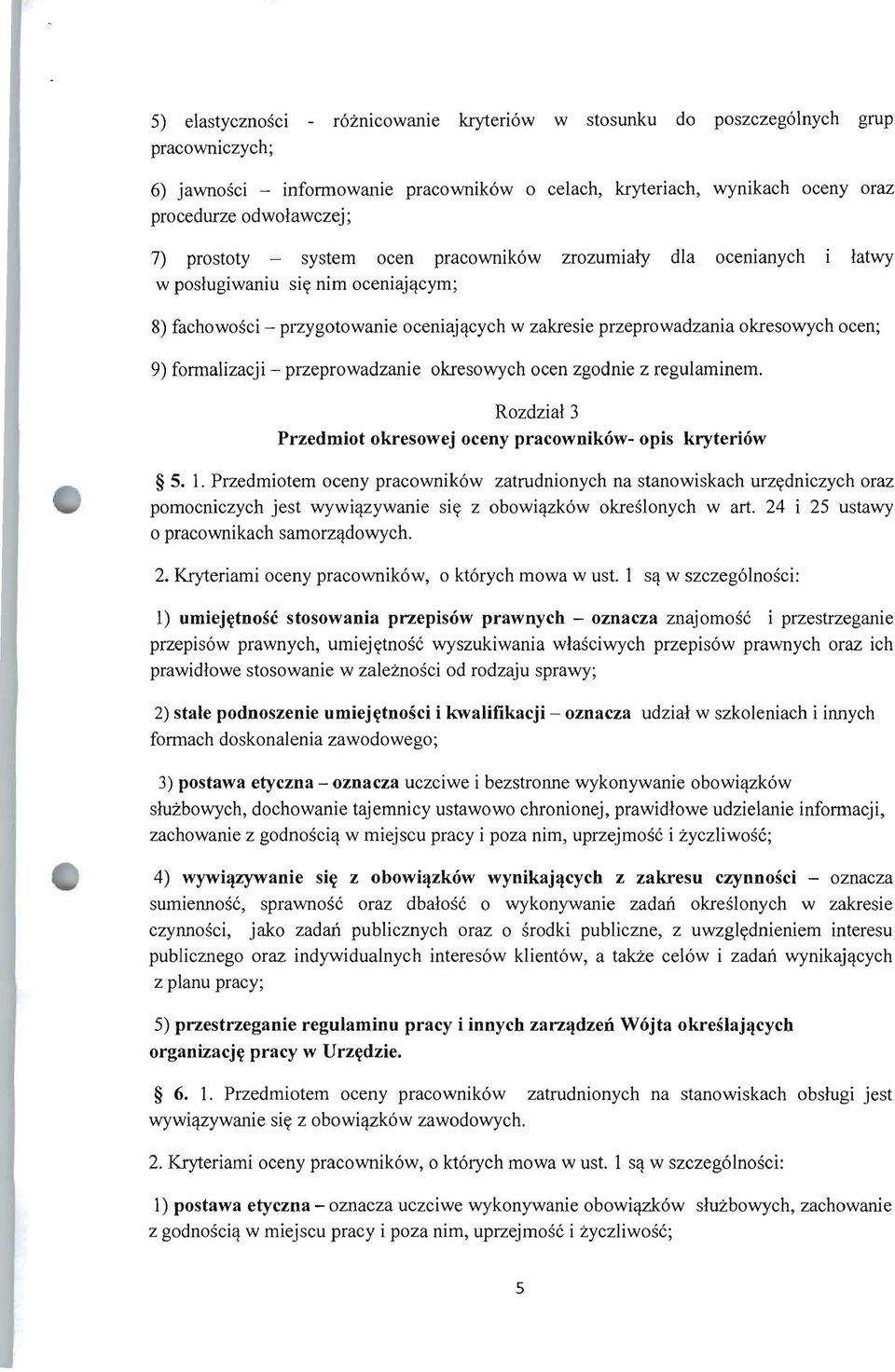 5) elastyczności - różnicowanie kryteriów w stosunku do poszczególnych grup pracowniczych;

6) jawności – informowanie pracowników o celach, kryteriach, wynikach oceny oraz procedurze odwoławczej;

7) prostoty – system ocen pracowników zrozumiały dla ocenianych i łatwy w posługiwaniu się nim oceniającym;

8) fachowości – przygotowanie oceniających w zakresie przeprowadzania okresowych ocen;

9) formalizacji – przeprowadzanie okresowych ocen zgodnie z regulaminem.

Rozdział 3
Przedmiot okresowej oceny pracowników- opis kryteriów

§ 5. 1. Przedmiotem oceny pracowników zatrudnionych na stanowiskach urzędniczych oraz pomocniczych jest wywiązywanie się z obowiązków określonych w art. 24 i 25 ustawy o pracownikach samorządowych.

2. Kryteriami oceny pracowników, o których mowa w ust. 1 są w szczególności:

1) umiejętność stosowania przepisów prawnych – oznacza znajomość i przestrzeganie przepisów prawnych, umiejętność wyszukiwania właściwych przepisów prawnych oraz ich prawidłowe stosowanie w zależności od rodzaju sprawy;

2) stałe podnoszenie umiejętności i kwalifikacji – oznacza udział w szkoleniach i innych formach doskonalenia zawodowego;

3) postawa etyczna – oznacza uczciwe i bezstronne wykonywanie obowiązków służbowych, dochowanie tajemnicy ustawowo chronionej, prawidłowe udzielanie informacji, zachowanie z godnością w miejscu pracy i poza nim, uprzejmość i życzliwość;

4) wywiązywanie się z obowiązków wynikających z zakresu czynności – oznacza sumienność, sprawność oraz dbałość o wykonywanie zadań określonych w zakresie czynności, jako zadań publicznych oraz o środki publiczne, z uwzględnieniem interesu publicznego oraz indywidualnych interesów klientów, a także celów i zadań wynikających z planu pracy;

5) przestrzeganie regulaminu pracy i innych zarządzeń Wójta określających organizację pracy w Urzędzie.

§ 6. 1. Przedmiotem oceny pracowników zatrudnionych na stanowiskach obsługi jest wywiązywanie się z obowiązków zawodowych.

2. Kryteriami oceny pracowników, o których mowa w ust. 1 są w szczególności:

1) postawa etyczna – oznacza uczciwe wykonywanie obowiązków służbowych, zachowanie z godnością w miejscu pracy i poza nim, uprzejmość i życzliwość;

5